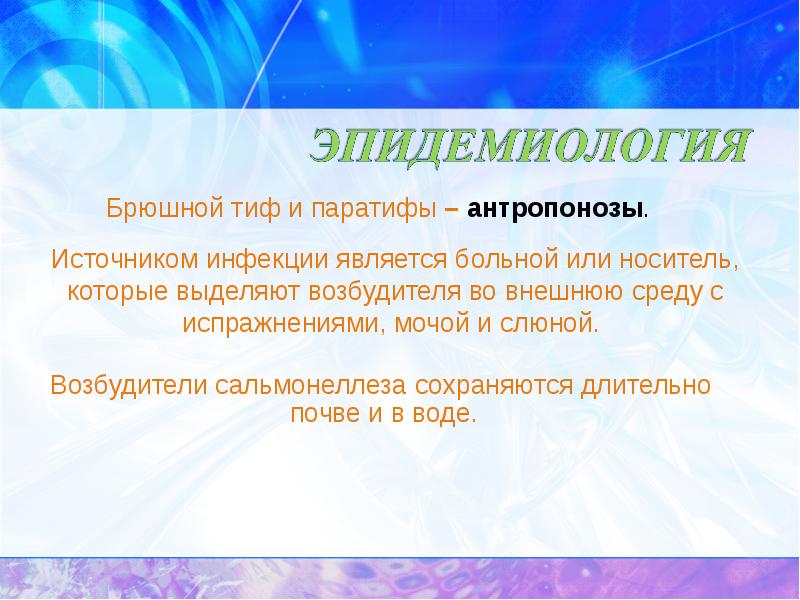 ЭПИДЕМИОЛОГИЯ

Брюшной тиф и паратифы – антропонозы.

Источником инфекции является больной или носитель, которые выделяют возбудителя во внешнюю среду с испражнениями, мочой и слюной.

Возбудители сальмонеллеза сохраняются длительно почве и в воде.